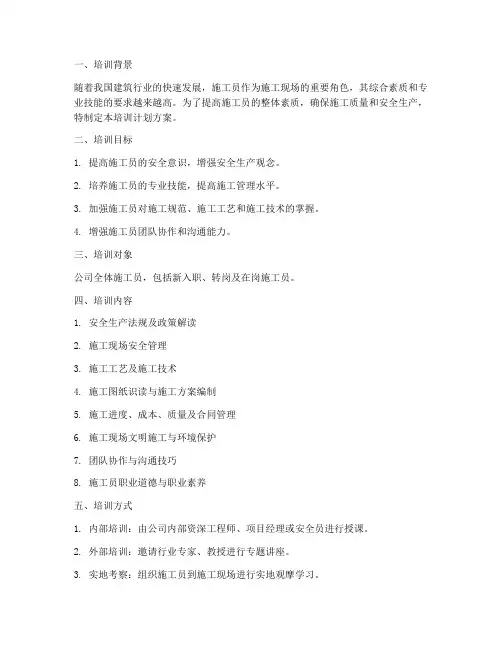 一、培训背景

随着我国建筑行业的快速发展，施工员作为施工现场的重要角色，其综合素质和专业技能的要求越来越高。为了提高施工员的整体素质，确保施工质量和安全生产，特制定本培训计划方案。

二、培训目标

1. 提高施工员的安全意识，增强安全生产观念。

2. 培养施工员的专业技能，提高施工管理水平。

3. 加强施工员对施工规范、施工工艺和施工技术的掌握。

4. 增强施工员团队协作和沟通能力。

三、培训对象

公司全体施工员，包括新入职、转岗及在岗施工员。

四、培训内容

1. 安全生产法规及政策解读

2. 施工现场安全管理

3. 施工工艺及施工技术

4. 施工图纸识读与施工方案编制

5. 施工进度、成本、质量及合同管理

6. 施工现场文明施工与环境保护

7. 团队协作与沟通技巧

8. 施工员职业道德与职业素养

五、培训方式

1. 内部培训：由公司内部资深工程师、项目经理或安全员进行授课。

2. 外部培训：邀请行业专家、教授进行专题讲座。

3. 实地考察：组织施工员到施工现场进行实地观摩学习。